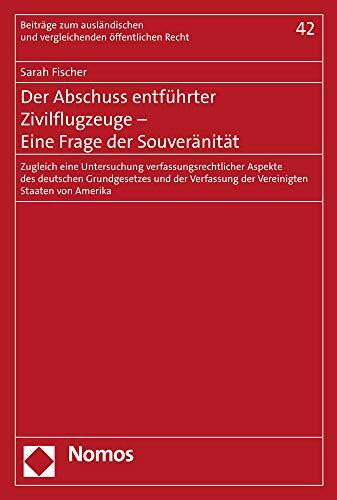 Beiträge zum ausländischen und vergleichenden öffentlichen Recht

42

Sarah Fischer

Der Abschuss entführter Zivilflugzeuge – Eine Frage der Souveränität

Zugleich eine Untersuchung verfassungsrechtlicher Aspekte des deutschen Grundgesetzes und der Verfassung der Vereinigten Staaten von Amerika

Nomos